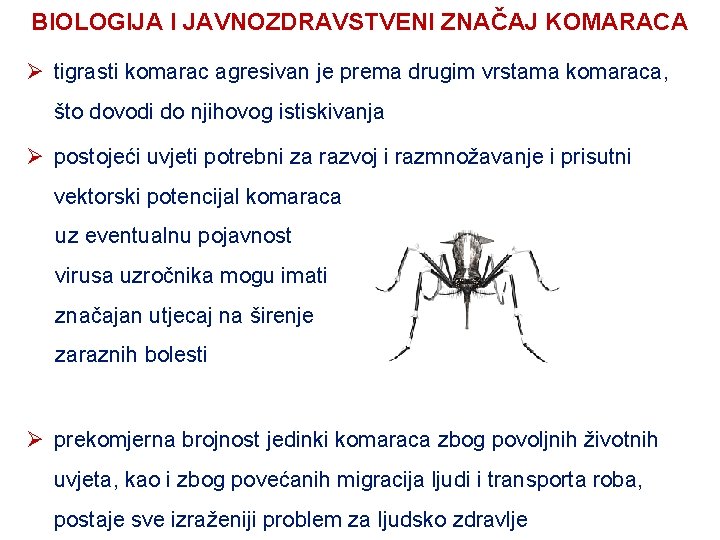 BIOLOGIJA I JAVNOZDRAVSTVENI ZNAČAJ KOMARACA

➢ tigrasti komarac agresivan je prema drugim vrstama komaraca, što dovodi do njihovog istiskivanja

➢ postojeći uvjeti potrebni za razvoj i razmnožavanje i prisutni vektorski potencijal komaraca uz eventualnu pojavnost virusa uzročnika mogu imati značajan utjecaj na širenje zaraznih bolesti

➢ prekomjerna brojnost jedinki komaraca zbog povoljnih životnih uvjeta, kao i zbog povećanih migracija ljudi i transporta roba, postaje sve izraženiji problem za ljudsko zdravlje